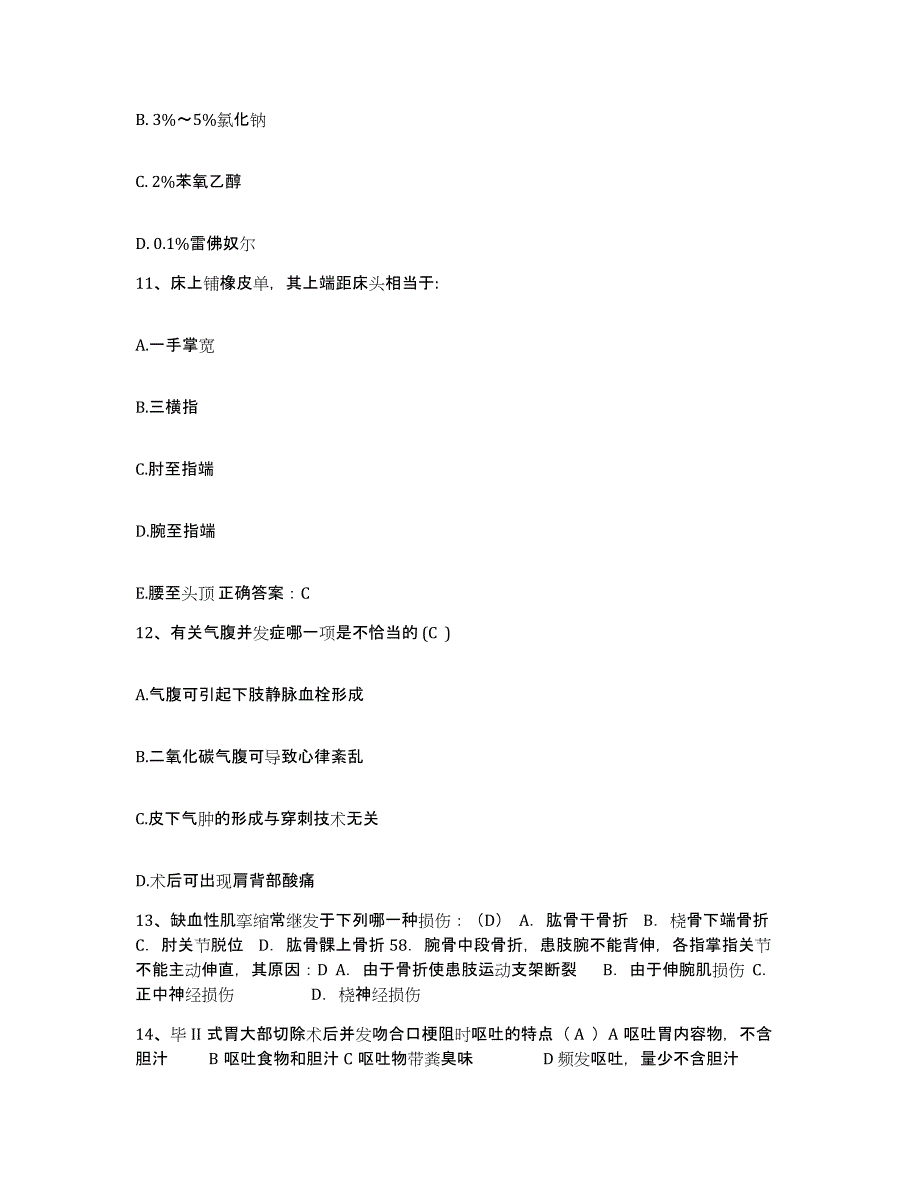 B. 3%～5%氯化钠

C. 2%苯氧乙醇

D. 0.1%雷佛奴尔

11、床上铺橡皮单，其上端距床头相当于:

A.一手掌宽

B.三横指

C.肘至指端

D.腕至指端

E.腰至头顶 正确答案：C

12、有关气腹并发症哪一项是不恰当的 (C )

A.气腹可引起下肢静脉血栓形成

B.二氧化碳气腹可导致心律紊乱

C.皮下气肿的形成与穿刺技术无关

D.术后可出现肩背部酸痛

13、缺血性肌挛缩常继发于下列哪一种损伤：（D） A. 肱骨干骨折 B. 桡骨下端骨折 C. 肘关节脱位 D. 肱骨髁上骨折 58. 腕骨中段骨折，患肢腕不能背伸，各指掌指关节不能主动伸直，其原因：D A. 由于骨折使患肢运动支架断裂 B. 由于伸腕肌损伤 C. 正中神经损伤 D. 桡神经损伤

14、毕 II 式胃大部切除术后并发吻合口梗阻时呕吐的特点（ A ）A 呕吐胃内容物，不含胆汁 B 呕吐食物和胆汁 C 呕吐物带粪臭味 D 频发呕吐，量少不含胆汁